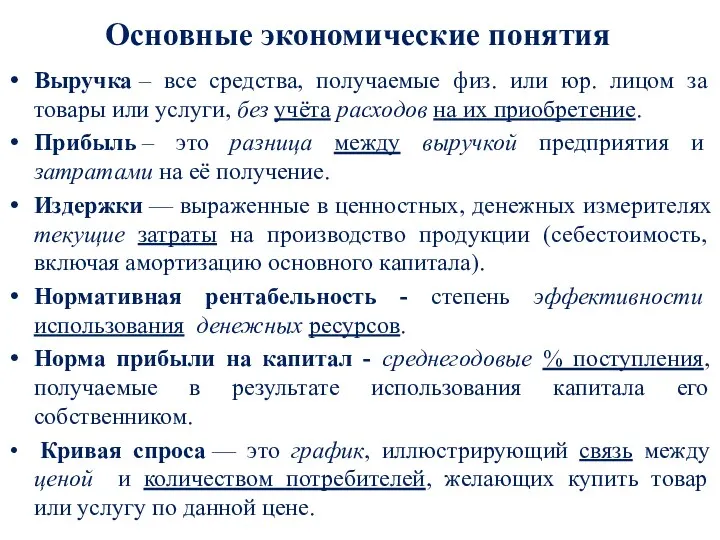 Основные экономические понятия

• Выручка – все средства, получаемые физ. или юр. лицом за товары или услуги, без учёта расходов на их приобретение.

• Прибыль – это разница между выручкой предприятия и затратами на её получение.

• Издержки — выраженные в ценностных, денежных измерителях текущие затраты на производство продукции (себестоимость, включая амортизацию основного капитала).

• Нормативная рентабельность - степень эффективности использования денежных ресурсов.

• Норма прибыли на капитал - среднегодовые % поступления, получаемые в результате использования капитала его собственником.

• Кривая спроса — это график, иллюстрирующий связь между ценой и количеством потребителей, желающих купить товар или услугу по данной цене.